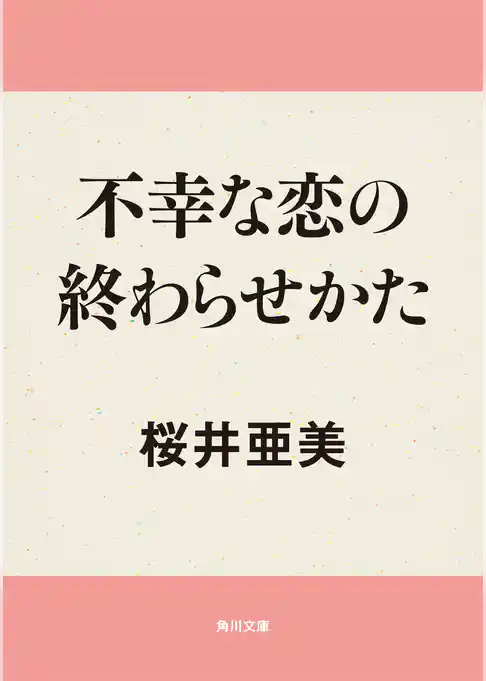 不幸な恋の
終わらせかた

桜井亜美

角川文庫